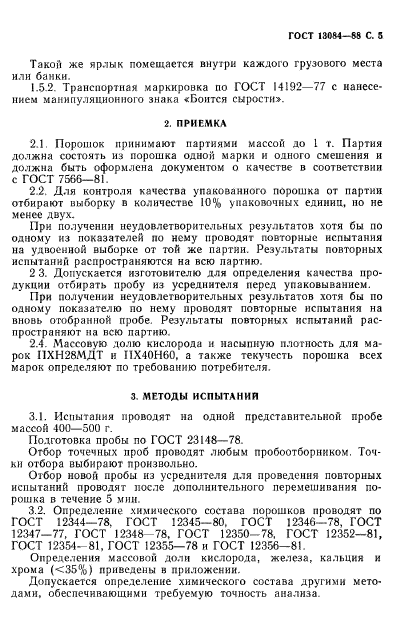 ГОСТ 13084—88 С. 5

Такой же ярлык помещается внутри каждого грузового места или банки.

1.5.2. Транспортная маркировка по ГОСТ 14192—77 с нанесением манипуляционного знака «Боится сырости».

2. ПРИЕМКА

2.1. Порошок принимают партиями массой до 1 т. Партия должна состоять из порошка одной марки и одного смешения и должна быть оформлена документом о качестве в соответствии с ГОСТ 7566—81.

2.2. Для контроля качества упакованного порошка от партии отбирают выборку в количестве 10% упаковочных единиц, но не менее двух.

При получении неудовлетворительных результатов хотя бы по одному из показателей по нему проводят повторные испытания на удвоенной выборке от той же партии. Результаты повторных испытаний распространяются на всю партию.

2 3. Допускается изготовителю для определения качества продукции отбирать пробу из усреднителя перед упаковыванием.

При получении неудовлетворительных результатов хотя бы по одному показателю по нему проводят повторные испытания на вновь отобранной пробе. Результаты повторных испытаний распространяют на всю партию.

2.4. Массовую долю кислорода и насыпную плотность для марок ПХН28МДТ и ПХ40Н60, а также текучесть порошка всех марок определяют по требованию потребителя.

3. МЕТОДЫ ИСПЫТАНИЙ

3.1. Испытания проводят на одной представительной пробе массой 400—500 г.

Подготовка пробы по ГОСТ 23148—78.

Отбор точечных проб проводят любым пробоотборником. Точки отбора выбирают произвольно.

Отбор новой пробы из усреднителя для проведения повторных испытаний проводят после дополнительного перемешивания порошка в течение 5 мин.

3.2. Определение химического состава порошков проводят по ГОСТ 12344—78, ГОСТ 12345—80, ГОСТ 12346—78, ГОСТ 12347—77, ГОСТ 12348—78, ГОСТ 12350—78, ГОСТ 12352—81, ГОСТ 12354—81, ГОСТ 12355—78 и ГОСТ 12356—81.

Определения массовой доли кислорода, железа, кальция и хрома (<35%) приведены в приложении.

Допускается определение химического состава другими методами, обеспечивающими требуемую точность анализа.